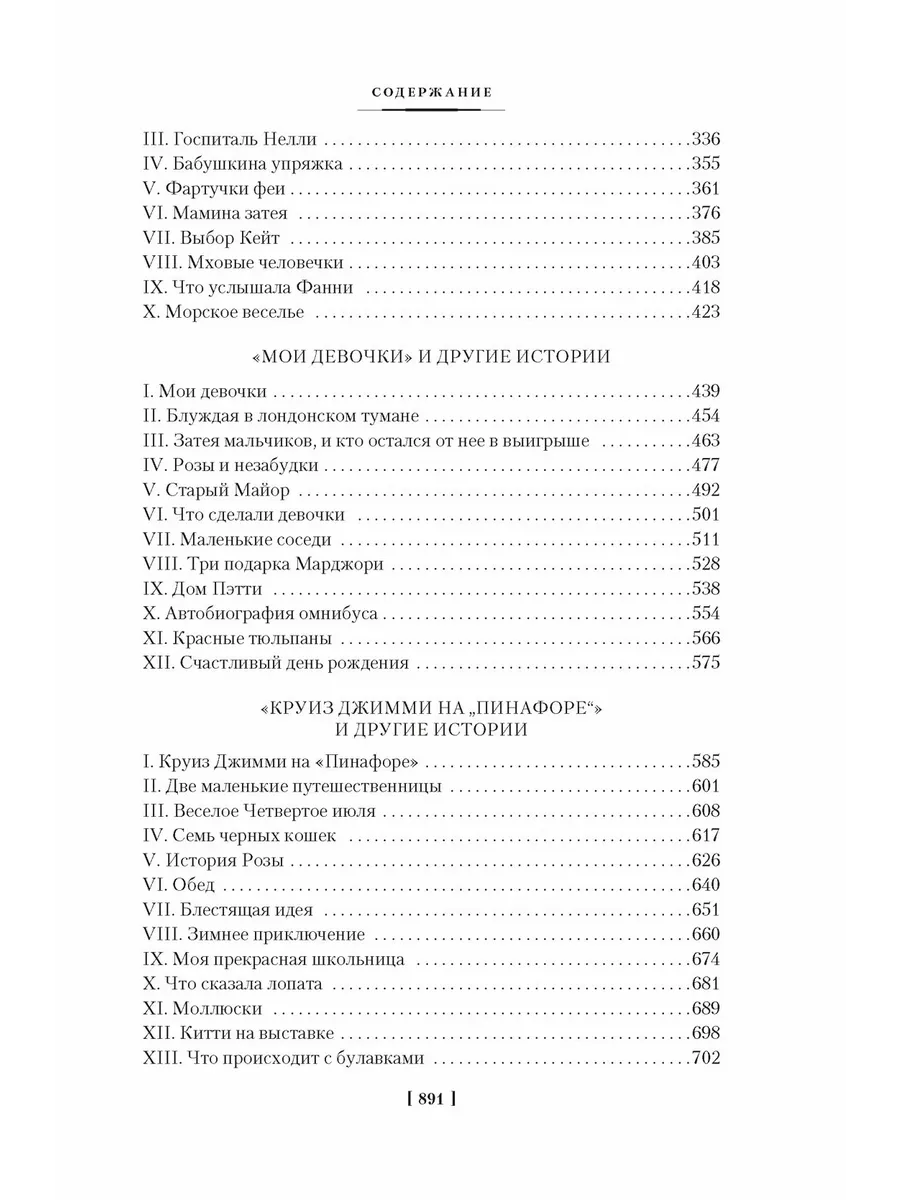 СОДЕРЖАНИЕ

III. Госпиталь Нелли 336
IV. Бабушкина упряжка 355
V. Фартучки феи 361
VI. Мамина затея 376
VII. Выбор Кейт 385
VIII. Мховые человечки 403
IX. Что услышала Фанни 418
X. Морское веселье 423

«МОИ ДЕВОЧКИ» И ДРУГИЕ ИСТОРИИ

I. Мои девочки 439
II. Блуждая в лондонском тумане 454
III. Затея мальчиков, и кто остался от нее в выигрыше 463
IV. Розы и незабудки 477
V. Старый Майор 492
VI. Что сделали девочки 501
VII. Маленькие соседи 511
VIII. Три подарка Марджори 528
IX. Дом Пэтти 538
X. Автобиография омнибуса 554
XI. Красные тюльпаны 566
XII. Счастливый день рождения 575

«КРУИЗ ДЖИММИ НА „ПИНАФОРЕ“»
И ДРУГИЕ ИСТОРИИ

I. Круиз Джимми на «Пинафоре» 585
II. Две маленькие путешественницы 601
III. Веселое Четвертое июля 608
IV. Семь черных кошек 617
V. История Розы 626
VI. Обед 640
VII. Блестящая идея 651
VIII. Зимнее приключение 660
IX. Моя прекрасная школьница 674
X. Что сказала лопата 681
XI. Моллюски 689
XII. Китти на выставке 698
XIII. Что происходит с булавками 702

[ 891 ]